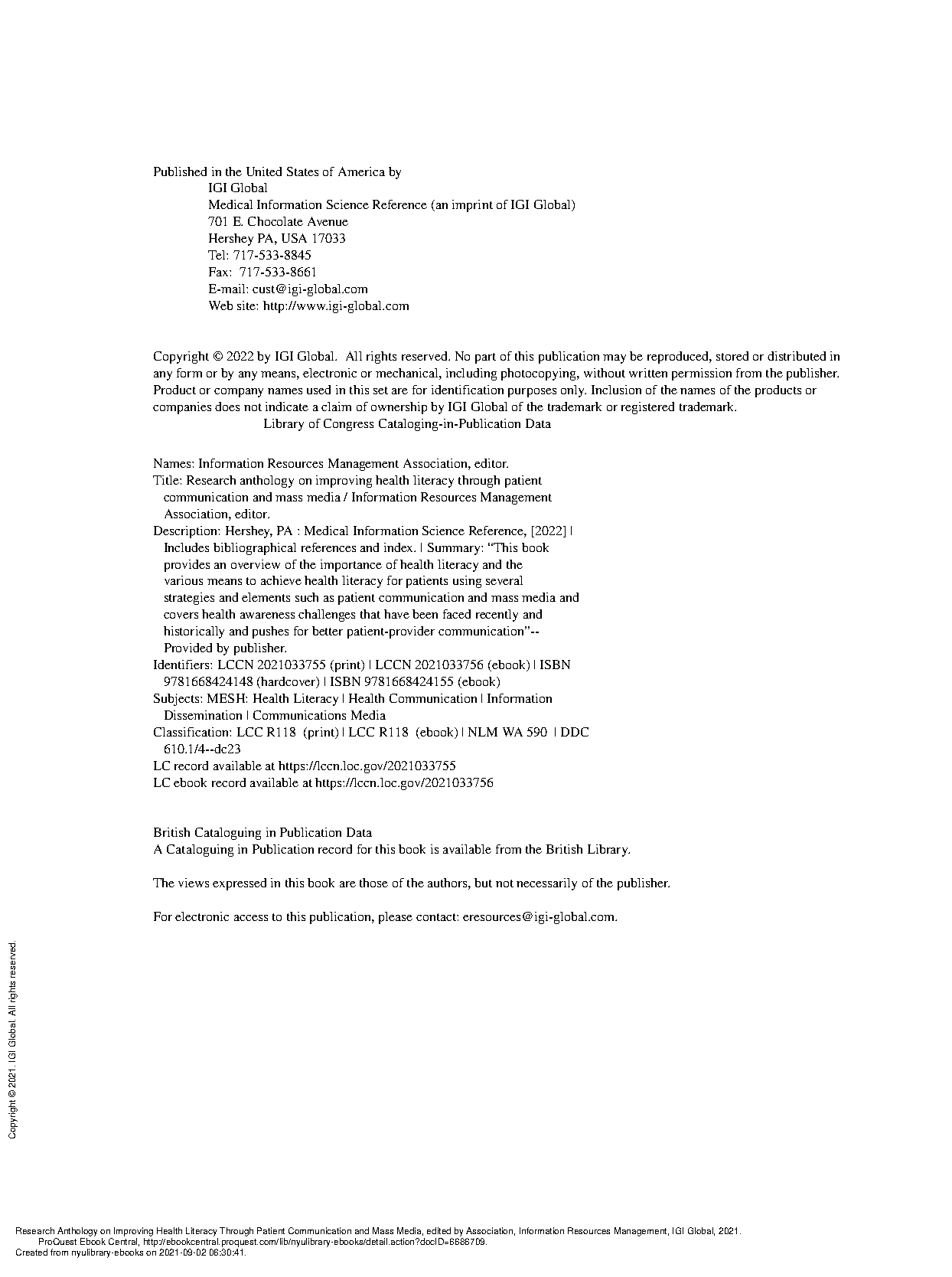 Published in the United States of America by
IGI Global
Medical Information Science Reference (an imprint of IGI Global)
701 E. Chocolate Avenue
Hershey PA, USA 17033
Tel: 717-533-8845
Fax: 717-533-8661
E-mail: cust@igi-global.com
Web site: http://www.igi-global.com

Copyright © 2022 by IGI Global. All rights reserved. No part of this publication may be reproduced, stored or distributed in any form or by any means, electronic or mechanical, including photocopying, without written permission from the publisher. Product or company names used in this set are for identification purposes only. Inclusion of the names of the products or companies does not indicate a claim of ownership by IGI Global of the trademark or registered trademark.
Library of Congress Cataloging-in-Publication Data

Names: Information Resources Management Association, editor.
Title: Research anthology on improving health literacy through patient communication and mass media / Information Resources Management Association, editor.
Description: Hershey, PA : Medical Information Science Reference, [2022] | Includes bibliographical references and index. | Summary: "This book provides an overview of the importance of health literacy and the various means to achieve health literacy for patients using several strategies and elements such as patient communication and mass media and covers health awareness challenges that have been faced recently and historically and pushes for better patient-provider communication"-- Provided by publisher.
Identifiers: LCCN 2021033755 (print) | LCCN 2021033756 (ebook) | ISBN 9781668424148 (hardcover) | ISBN 9781668424155 (ebook)
Subjects: MESH: Health Literacy | Health Communication | Information Dissemination | Communications Media
Classification: LCC R118 (print) | LCC R118 (ebook) | NLM WA 590 | DDC 610.1/4--dc23
LC record available at https://lccn.loc.gov/2021033755
LC ebook record available at https://lccn.loc.gov/2021033756

British Cataloguing in Publication Data
A Cataloguing in Publication record for this book is available from the British Library.

The views expressed in this book are those of the authors, but not necessarily of the publisher.

For electronic access to this publication, please contact: eresources@igi-global.com.

Copyright © 2021. IGI Global. All rights reserved.

Research Anthology on Improving Health Literacy Through Patient Communication and Mass Media, edited by Association, Information Resources Management, IGI Global, 2021. ProQuest Ebook Central, http://ebookcentral.proquest.com/lib/nyulibrary-ebooks/detail.action?docID=6686709.
Created from nyulibrary-ebooks on 2021-09-02 06:30:41.